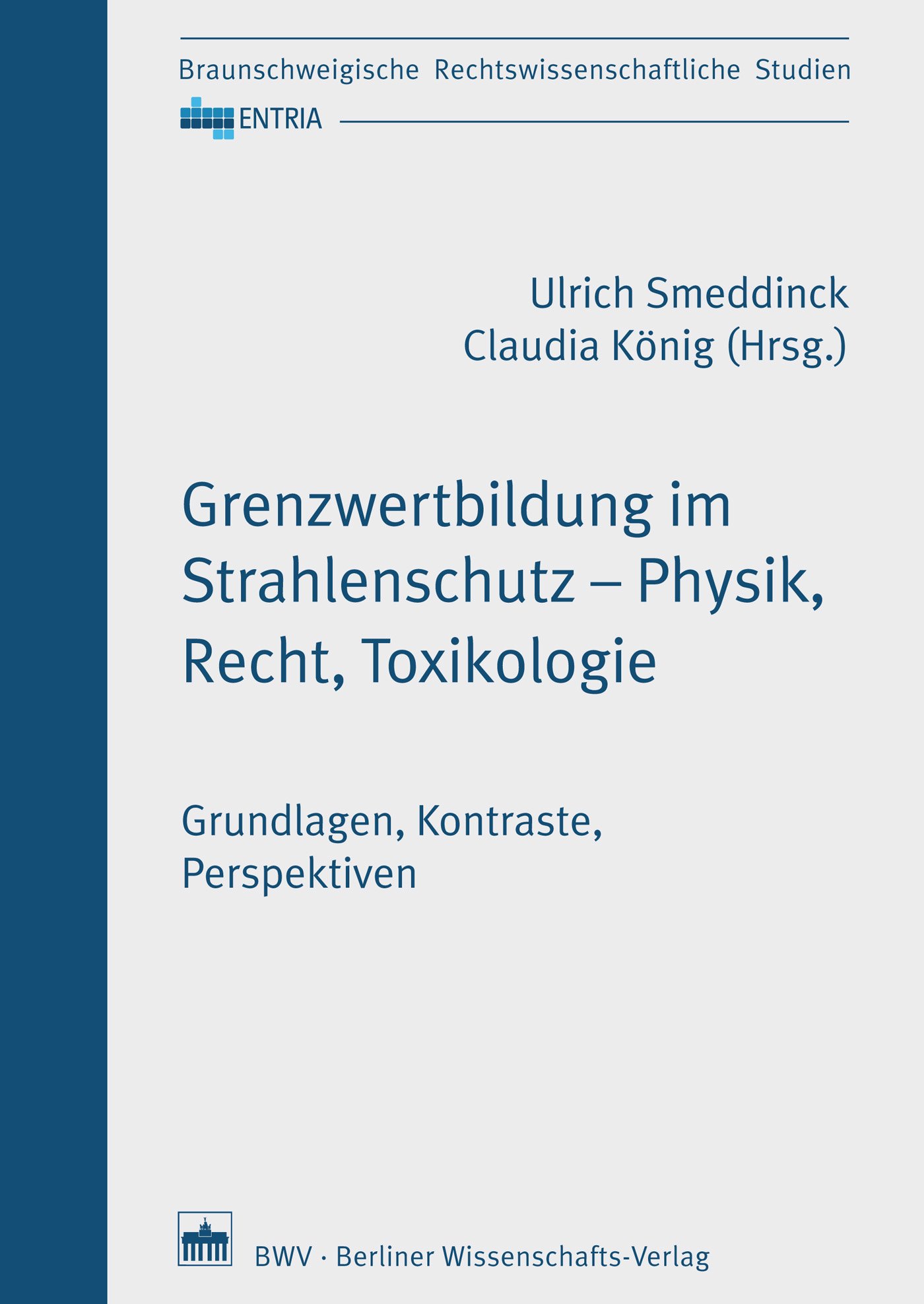 Braunschweigische Rechtswissenschaftliche Studien

ENTRIA

Ulrich Smeddinck
Claudia König (Hrsg.)

Grenzwertbildung im Strahlenschutz – Physik, Recht, Toxikologie

Grundlagen, Kontraste, Perspektiven

BWV · Berliner Wissenschafts-Verlag